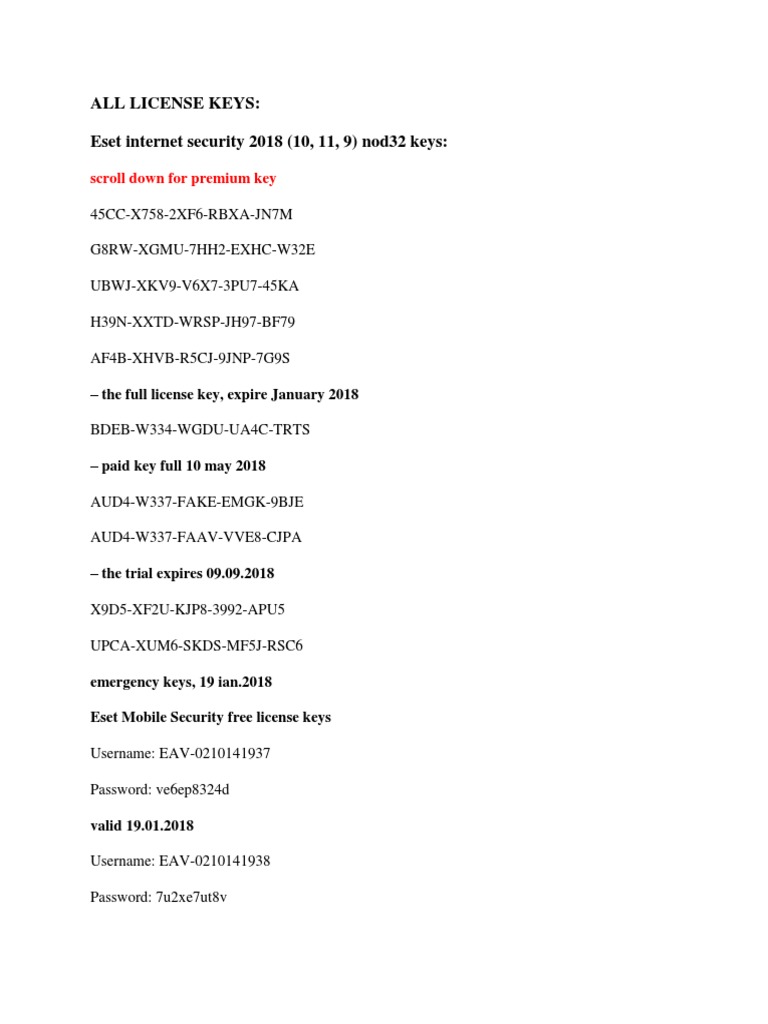 ALL LICENSE KEYS:

Eset internet security 2018 (10, 11, 9) nod32 keys:

scroll down for premium key

45CC-X758-2XF6-RBXA-JN7M

G8RW-XGMU-7HH2-EXHC-W32E

UBWJ-XKV9-V6X7-3PU7-45KA

H39N-XXTD-WRSP-JH97-BF79

AF4B-XHVB-R5CJ-9JNP-7G9S

– the full license key, expire January 2018

BDEB-W334-WGDU-UA4C-TRTS

– paid key full 10 may 2018

AUD4-W337-FAKE-EMGK-9BJE

AUD4-W337-FAAV-VVE8-CJPA

– the trial expires 09.09.2018

X9D5-XF2U-KJP8-3992-APU5

UPCA-XUM6-SKDS-MF5J-RSC6

emergency keys, 19 ian.2018

Eset Mobile Security free license keys

Username: EAV-0210141937

Password: ve6ep8324d

valid 19.01.2018

Username: EAV-0210141938

Password: 7u2xe7ut8v